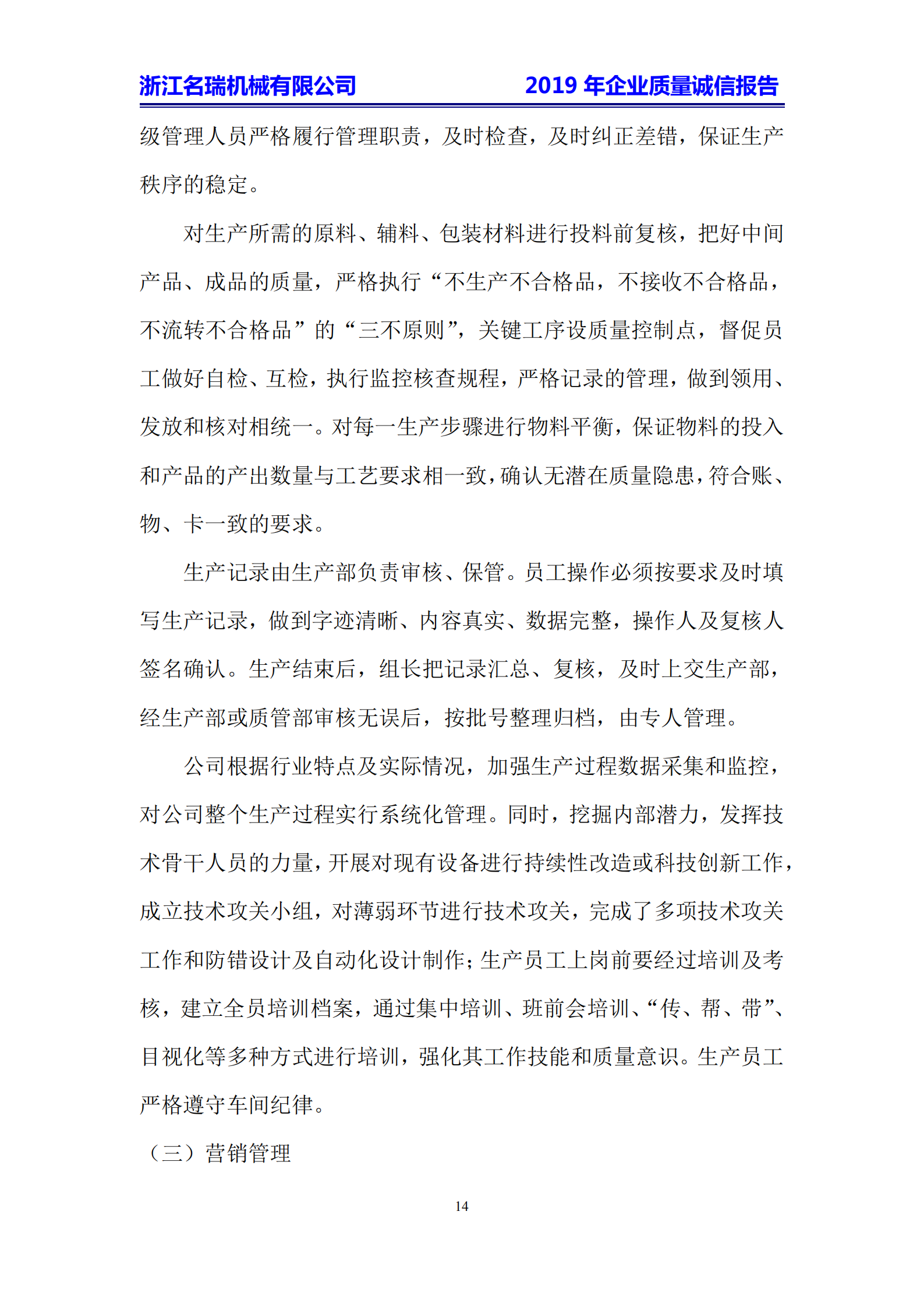 浙江名瑞机械有限公司 2019年企业质量诚信报告

级管理人员严格履行管理职责，及时检查，及时纠正差错，保证生产秩序的稳定。

对生产所需的原料、辅料、包装材料进行投料前复核，把好中间产品、成品的质量，严格执行“不生产不合格品，不接收不合格品，不流转不合格品”的“三不原则”，关键工序设质量控制点，督促员工做好自检、互检，执行监控核查规程，严格记录的管理，做到领用、发放和核对相统一。对每一生产步骤进行物料平衡，保证物料的投入和产品的产出数量与工艺要求相一致，确认无潜在质量隐患，符合账、物、卡一致的要求。

生产记录由生产部负责审核、保管。员工操作必须按要求及时填写生产记录，做到字迹清晰、内容真实、数据完整，操作人及复核人签名确认。生产结束后，组长把记录汇总、复核，及时上交生产部，经生产部或质管部审核无误后，按批号整理归档，由专人管理。

公司根据行业特点及实际情况，加强生产过程数据采集和监控，对公司整个生产过程实行系统化管理。同时，挖掘内部潜力，发挥技术骨干人员的力量，开展对现有设备进行持续性改造或科技创新工作，成立技术攻关小组，对薄弱环节进行技术攻关，完成了多项技术攻关工作和防错设计及自动化设计制作；生产员工上岗前要经过培训及考核，建立全员培训档案，通过集中培训、班前会培训、“传、帮、带”、目视化等多种方式进行培训，强化其工作技能和质量意识。生产员工严格遵守车间纪律。

（三）营销管理

14